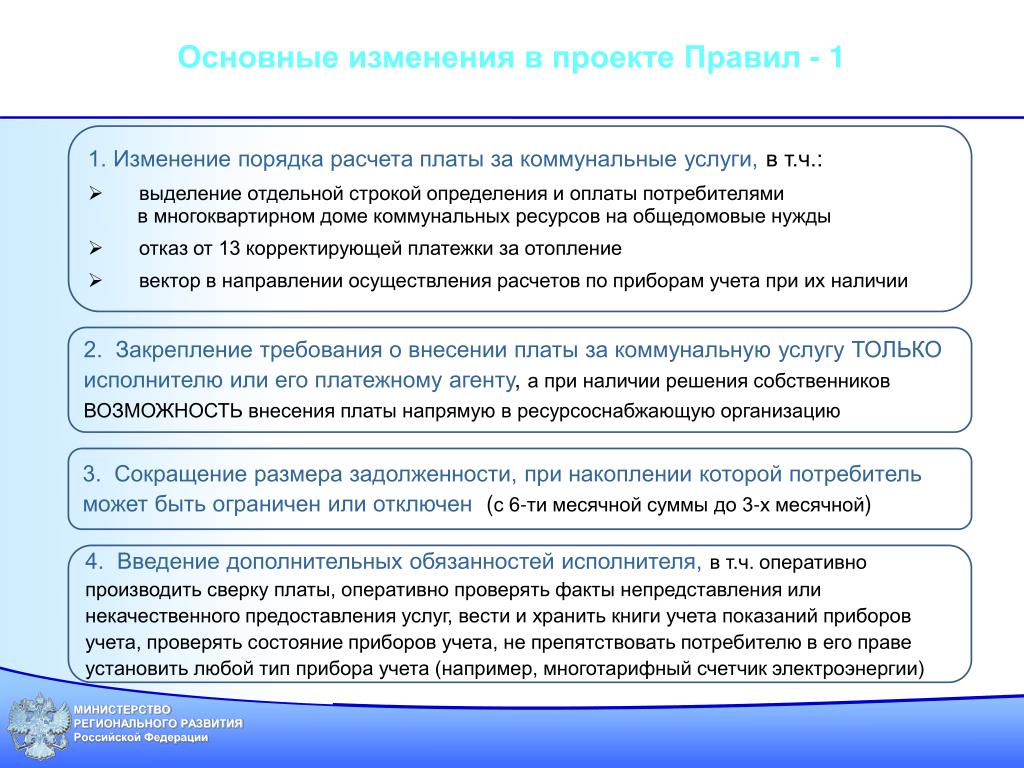 Основные изменения в проекте Правил - 1

1. Изменение порядка расчета платы за коммунальные услуги, в т.ч.:
➢ выделение отдельной строкой определения и оплаты потребителями в многоквартирном доме коммунальных ресурсов на общедомовые нужды
➢ отказ от 13 корректирующей платежки за отопление
➢ вектор в направлении осуществления расчетов по приборам учета при их наличии

2. Закрепление требования о внесении платы за коммунальную услугу ТОЛЬКО исполнителю или его платежному агенту, а при наличии решения собственников ВОЗМОЖНОСТЬ внесения платы напрямую в ресурсоснабжающую организацию

3. Сокращение размера задолженности, при накоплении которой потребитель может быть ограничен или отключен (с 6-ти месячной суммы до 3-х месячной)

4. Введение дополнительных обязанностей исполнителя, в т.ч. оперативно производить сверку платы, оперативно проверять факты непредставления или некачественного предоставления услуг, вести и хранить книги учета показаний приборов учета, проверять состояние приборов учета, не препятствовать потребителю в его праве установить любой тип прибора учета (например, многотарифный счетчик электроэнергии)

МИНИСТЕРСТВО РЕГИОНАЛЬНОГО РАЗВИТИЯ Российской Федерации